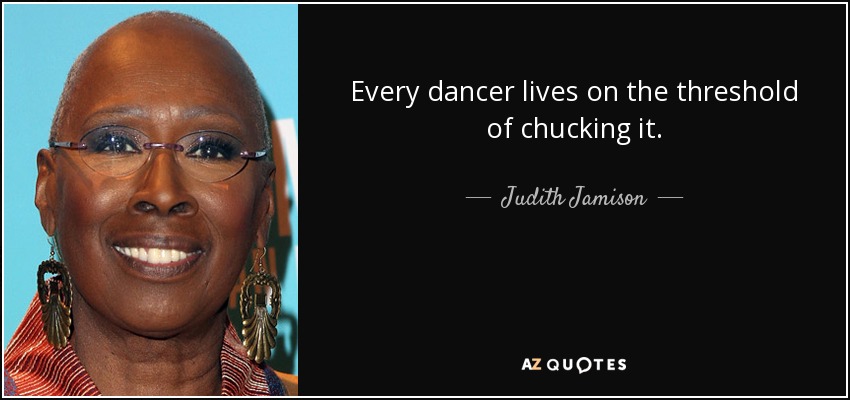 Every dancer lives on the threshold of chucking it.

— Judith Jamison —

AZ QUOTES